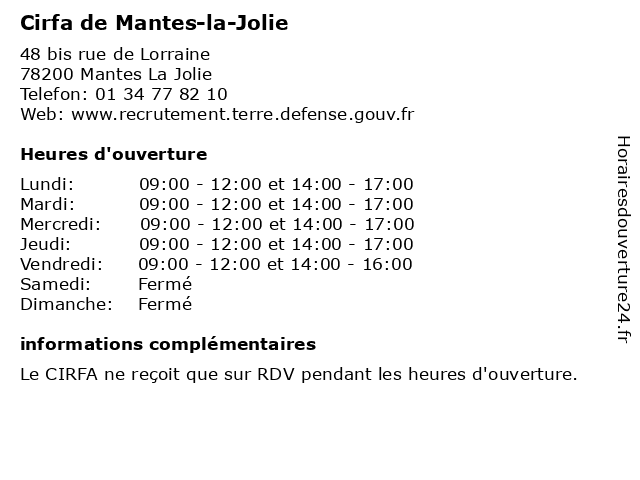 Cirfa de Mantes-la-Jolie

48 bis rue de Lorraine
78200 Mantes La Jolie
Telefon: 01 34 77 82 10
Web: www.recrutement.terre.defense.gouv.fr

Heures d'ouverture

Lundi: 09:00 - 12:00 et 14:00 - 17:00
Mardi: 09:00 - 12:00 et 14:00 - 17:00
Mercredi: 09:00 - 12:00 et 14:00 - 17:00
Jeudi: 09:00 - 12:00 et 14:00 - 17:00
Vendredi: 09:00 - 12:00 et 14:00 - 16:00
Samedi: Fermé
Dimanche: Fermé

informations complémentaires

Le CIRFA ne reçoit que sur RDV pendant les heures d'ouverture.

Horairesdouverture24.fr